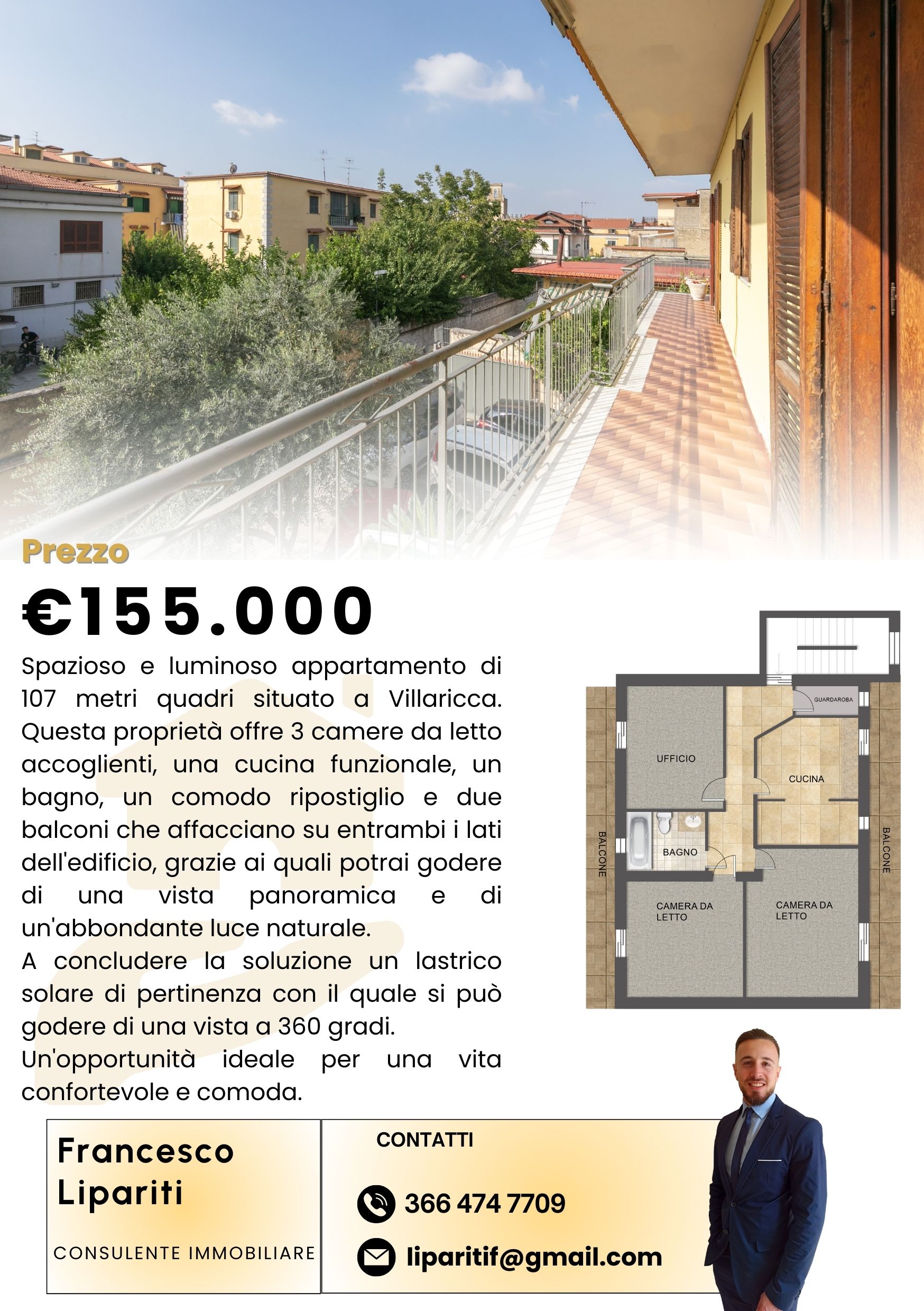 Prezzo

€155.000

Spazioso e luminoso appartamento di 107 metri quadri situato a Villaricca. Questa proprietà offre 3 camere da letto accoglienti, una cucina funzionale, un bagno, un comodo ripostiglio e due balconi che affacciano su entrambi i lati dell'edificio, grazie ai quali potrai godere di una vista panoramica e di un'abbondante luce naturale.
A concludere la soluzione un lastrico solare di pertinenza con il quale si può godere di una vista a 360 gradi.
Un'opportunità ideale per una vita confortevole e comoda.

GUARDAROBA
UFFICIO
CUCINA
BALCONE
BAGNO
BALCONE
CAMERA DA LETTO
CAMERA DA LETTO

Francesco Lipariti

CONSULENTE IMMOBILIARE

CONTATTI

366 474 7709

liparitif@gmail.com